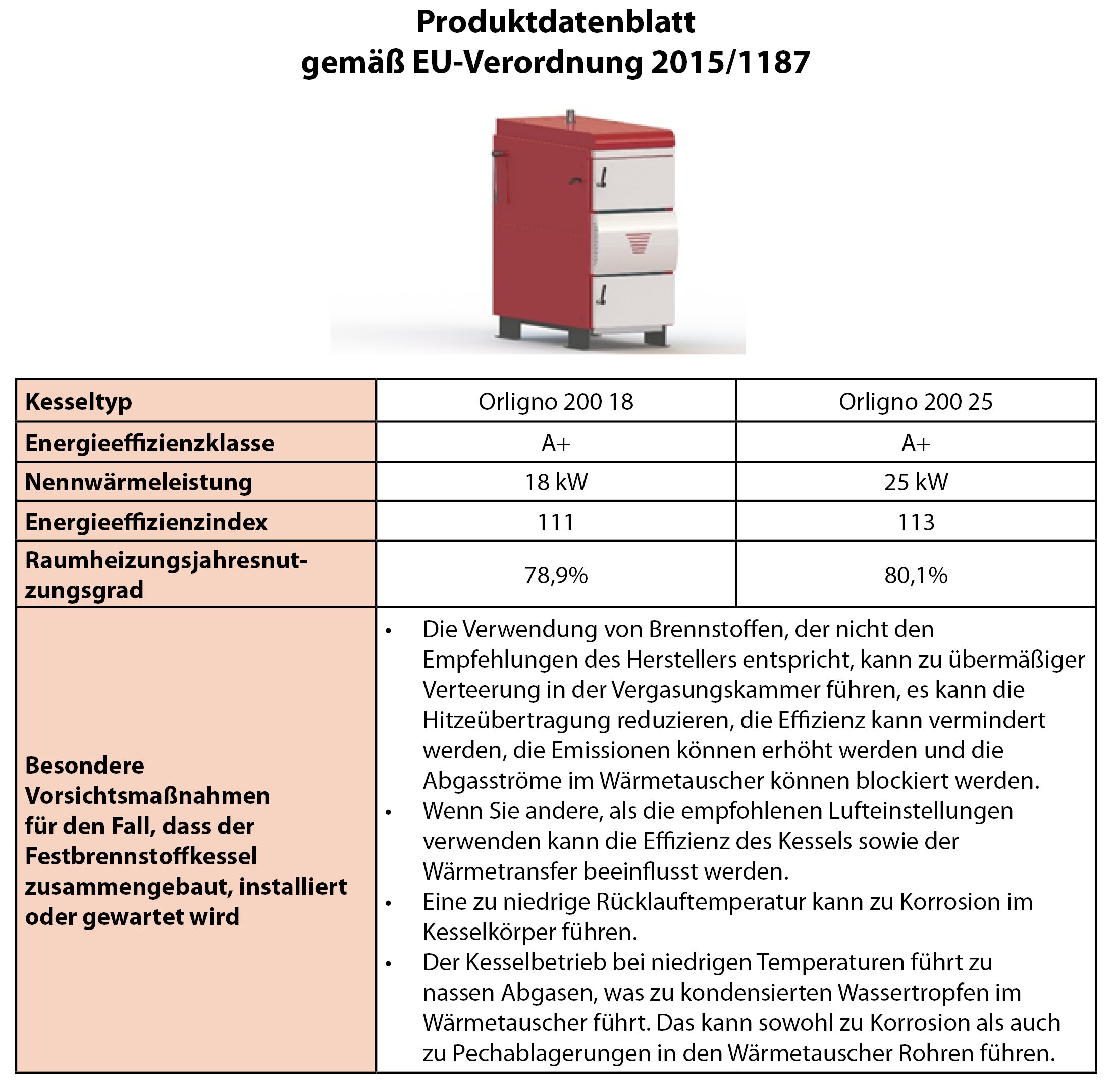 Produktdatenblatt
gemäß EU-Verordnung 2015/1187

| Kesseltyp | Orligno 200 18 | Orligno 200 25 |
|---|---|---|
| Energieeffizienzklasse | A+ | A+ |
| Nennwärmeleistung | 18 kW | 25 kW |
| Energieeffizienzindex | 111 | 113 |
| Raumheizungsjahresnutzungsgrad | 78,9% | 80,1% |
| Besondere Vorsichtsmaßnahmen für den Fall, dass der Festbrennstoffkessel zusammengebaut, installiert oder gewartet wird | • Die Verwendung von Brennstoffen, der nicht den Empfehlungen des Herstellers entspricht, kann zu übermäßiger Verteerung in der Vergasungskammer führen, es kann die Hitzeübertragung reduzieren, die Effizienz kann vermindert werden, die Emissionen können erhöht werden und die Abgasströme im Wärmetauscher können blockiert werden. • Wenn Sie andere, als die empfohlenen Lufteinstellungen verwenden kann die Effizienz des Kessels sowie der Wärmetransfer beeinflusst werden. • Eine zu niedrige Rücklauftemperatur kann zu Korrosion im Kesselkörper führen. • Der Kesselbetrieb bei niedrigen Temperaturen führt zu nassen Abgasen, was zu kondensierten Wassertropfen im Wärmetauscher führt. Das kann sowohl zu Korrosion als auch zu Pechablagerungen in den Wärmetauscher Rohren führen. | |